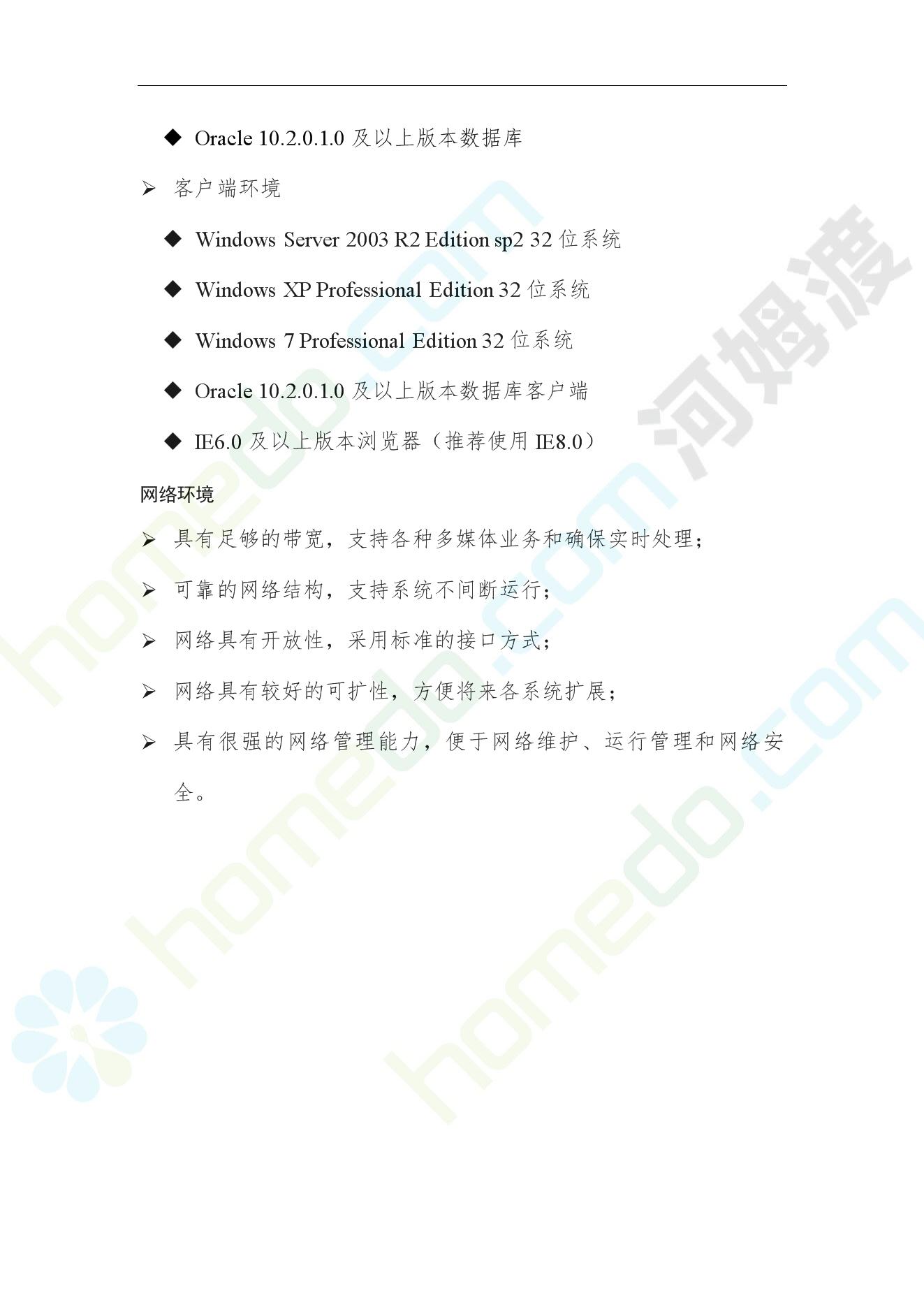 ◆ Oracle 10.2.0.1.0 及以上版本数据库

➢ 客户端环境

◆ Windows Server 2003 R2 Edition sp2 32 位系统

◆ Windows XP Professional Edition 32 位系统

◆ Windows 7 Professional Edition 32 位系统

◆ Oracle 10.2.0.1.0 及以上版本数据库客户端

◆ IE6.0 及以上版本浏览器（推荐使用 IE8.0）

网络环境

➢ 具有足够的带宽，支持各种多媒体业务和确保实时处理；

➢ 可靠的网络结构，支持系统不间断运行；

➢ 网络具有开放性，采用标准的接口方式；

➢ 网络具有较好的可扩性，方便将来各系统扩展；

➢ 具有很强的网络管理能力，便于网络维护、运行管理和网络安全。

homedo.com 河姆渡 homedo.com homedo.com